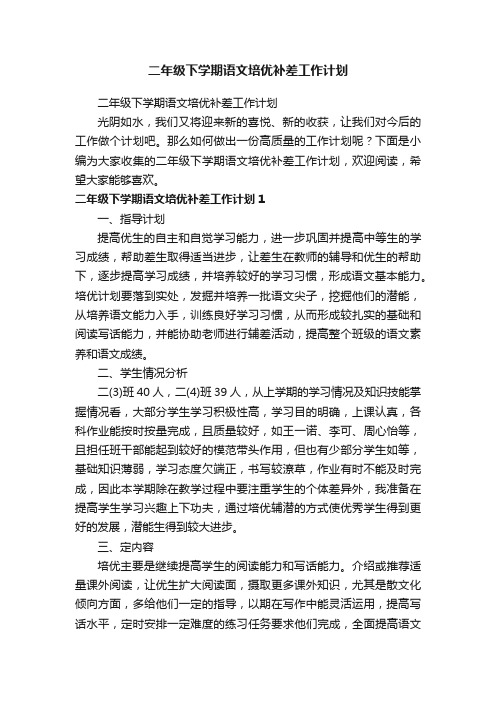 二年级下学期语文培优补差工作计划

二年级下学期语文培优补差工作计划

光阴如水，我们又将迎来新的喜悦、新的收获，让我们对今后的工作做个计划吧。那么如何做出一份高质量的工作计划呢？下面是小编为大家收集的二年级下学期语文培优补差工作计划，欢迎阅读，希望大家能够喜欢。

二年级下学期语文培优补差工作计划 1

一、指导计划

提高优生的自主和自觉学习能力，进一步巩固并提高中等生的学习成绩，帮助差生取得适当进步，让差生在教师的辅导和优生的帮助下，逐步提高学习成绩，并培养较好的学习习惯，形成语文基本能力。培优计划要落到实处，发掘并培养一批语文尖子，挖掘他们的潜能，从培养语文能力入手，训练良好学习习惯，从而形成较扎实的基础和阅读写话能力，并能协助老师进行辅差活动，提高整个班级的语文素养和语文成绩。

二、学生情况分析

二(3)班 40 人，二(4)班 39 人，从上学期的学习情况及知识技能掌握情况看，大部分学生学习积极性高，学习目的明确，上课认真，各科作业能按时按量完成，且质量较好，如王一诺、李可、周心怡等，且担任班干部能起到较好的模范带头作用，但也有少部分学生如等，基础知识薄弱，学习态度欠端正，书写较潦草，作业有时不能及时完成，因此本学期除在教学过程中要注重学生的个体差异外，我准备在提高学生学习兴趣上下功夫，通过培优辅潜的方式使优秀学生得到更好的发展，潜能生得到较大进步。

三、定内容

培优主要是继续提高学生的阅读能力和写话能力。介绍或推荐适量课外阅读，让优生扩大阅读面，摄取更多课外知识，尤其是散文化倾向方面，多给他们一定的指导，以期在写作中能灵活运用，提高写话水平，定时安排一定难度的练习任务要求他们完成，全面提高语文